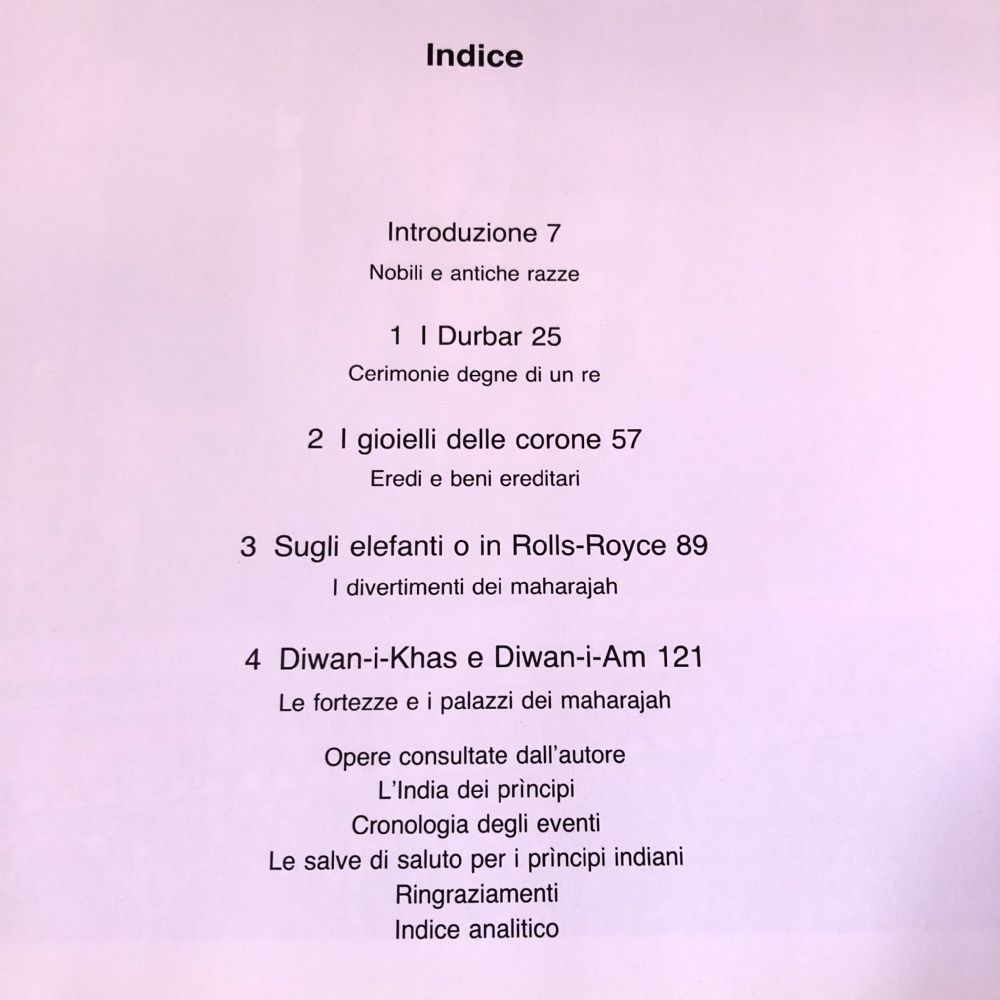 Indice

Introduzione 7
Nobili e antiche razze

1 I Durbar 25
Cerimonie degne di un re

2 I gioielli delle corone 57
Eredi e beni ereditari

3 Sugli elefanti o in Rolls-Royce 89
I divertimenti dei maharajah

4 Diwan-i-Khas e Diwan-i-Am 121
Le fortezze e i palazzi dei maharajah

Opere consultate dall'autore
L'India dei prìncipi
Cronologia degli eventi
Le salve di saluto per i prìncipi indiani
Ringraziamenti
Indice analitico